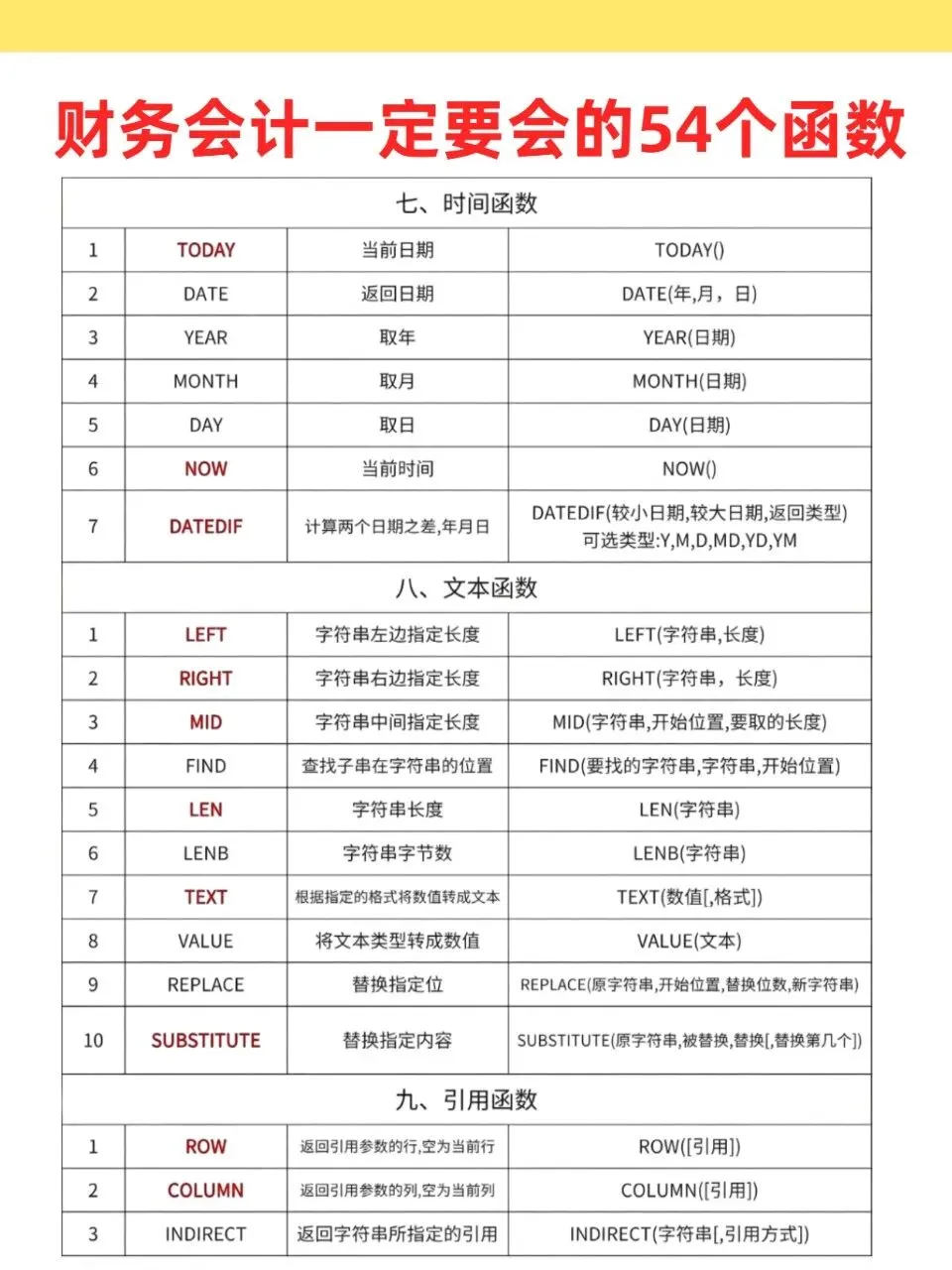 财务会计一定要会的54个函数

| 七、时间函数 | | | |
|---|---|---|---|
| 1 | TODAY | 当前日期 | TODAY() |
| 2 | DATE | 返回日期 | DATE(年,月，日) |
| 3 | YEAR | 取年 | YEAR(日期) |
| 4 | MONTH | 取月 | MONTH(日期) |
| 5 | DAY | 取日 | DAY(日期) |
| 6 | NOW | 当前时间 | NOW() |
| 7 | DATEDIF | 计算两个日期之差,年月日 | DATEDIF(较小日期,较大日期,返回类型) 可选类型:Y,M,D,MD,YD,YM |
| 八、文本函数 | | | |
| 1 | LEFT | 字符串左边指定长度 | LEFT(字符串,长度) |
| 2 | RIGHT | 字符串右边指定长度 | RIGHT(字符串，长度) |
| 3 | MID | 字符串中间指定长度 | MID(字符串,开始位置,要取的长度) |
| 4 | FIND | 查找子串在字符串的位置 | FIND(要找的字符串,字符串,开始位置) |
| 5 | LEN | 字符串长度 | LEN(字符串) |
| 6 | LENB | 字符串字节数 | LENB(字符串) |
| 7 | TEXT | 根据指定的格式将数值转成文本 | TEXT(数值[,格式]) |
| 8 | VALUE | 将文本类型转成数值 | VALUE(文本) |
| 9 | REPLACE | 替换指定位 | REPLACE(原字符串,开始位置,替换位数,新字符串) |
| 10 | SUBSTITUTE | 替换指定内容 | SUBSTITUTE(原字符串,被替换,替换[,替换第几个]) |
| 九、引用函数 | | | |
| 1 | ROW | 返回引用参数的行,空为当前行 | ROW([引用]) |
| 2 | COLUMN | 返回引用参数的列,空为当前列 | COLUMN([引用]) |
| 3 | INDIRECT | 返回字符串所指定的引用 | INDIRECT(字符串[,引用方式]) |